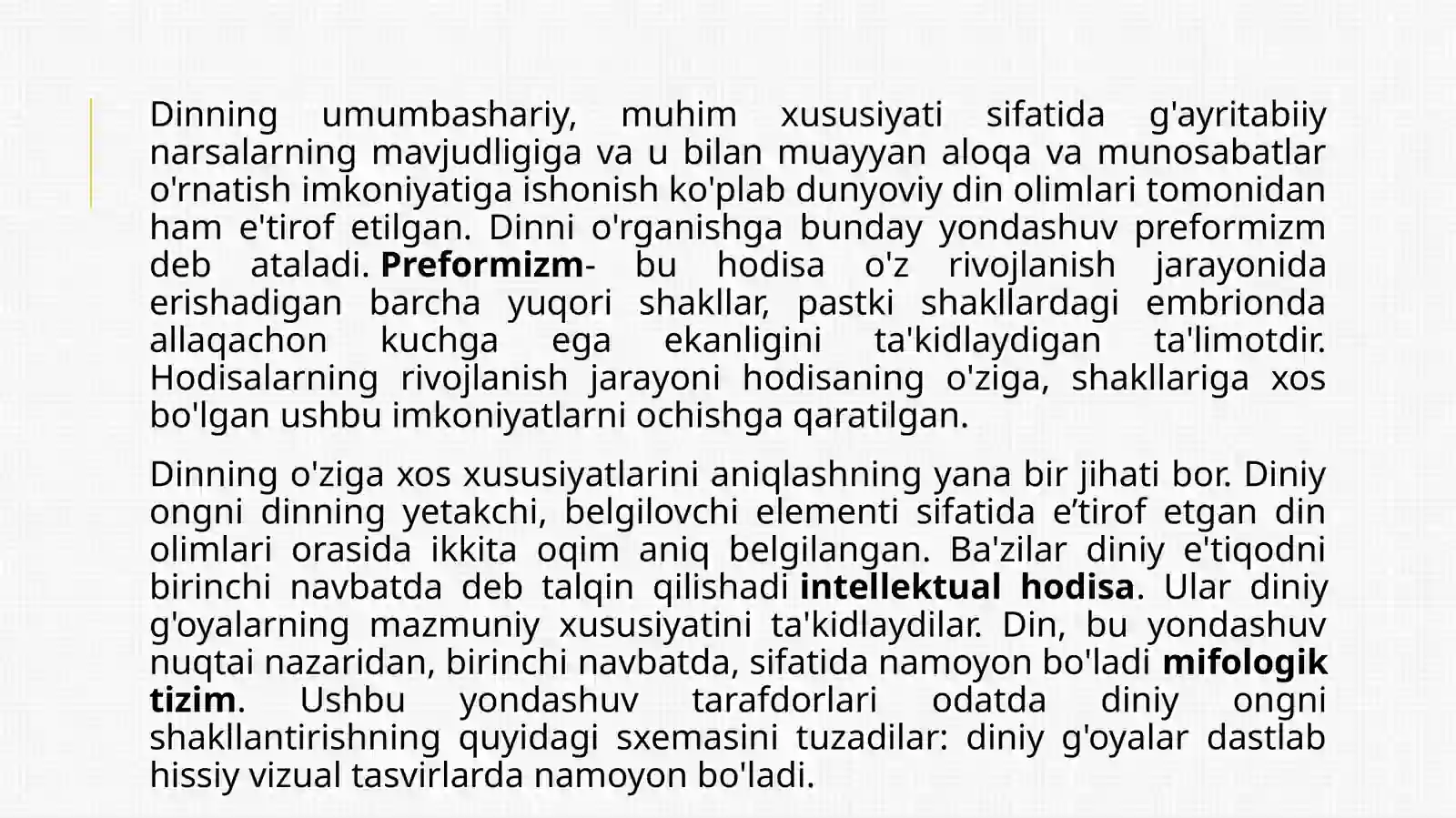 Dinning umumbashariy, muhim xususiyati sifatida g'ayritabiiy narsalarning mavjudligiga va u bilan muayyan aloqa va munosabatlar o'rnatish imkoniyatiga ishonish ko'plab dunyoviy din olimlari tomonidan ham e'tirof etilgan. Dinni o'rganishga bunday yondashuv preformizm deb ataladi. Preformizm- bu hodisa o'z rivojlanish jarayonida erishadigan barcha yuqori shakllar, pastki shakllardagi embrionda allaqachon kuchga ega ekanligini ta'kidlaydigan ta'limotdir. Hodisalarning rivojlanish jarayoni hodisaning o'ziga, shakllariga xos bo'lgan ushbu imkoniyatlarni ochishga qaratilgan.

Dinning o'ziga xos xususiyatlarini aniqlashning yana bir jihati bor. Diniy ongni dinning yetakchi, belgilovchi elementi sifatida e’tirof etgan din olimlari orasida ikkita oqim aniq belgilangan. Ba'zilar diniy e'tiqodni birinchi navbatda deb talqin qilishadi intellektual hodisa. Ular diniy g'oyalarning mazmuniy xususiyatini ta'kidlaydilar. Din, bu yondashuv nuqtai nazaridan, birinchi navbatda, sifatida namoyon bo'ladi mifologik tizim. Ushbu yondashuv tarafdorlari odatda diniy ongni shakllantirishning quyidagi sxemasini tuzadilar: diniy g'oyalar dastlab hissiy vizual tasvirlarda namoyon bo'ladi.